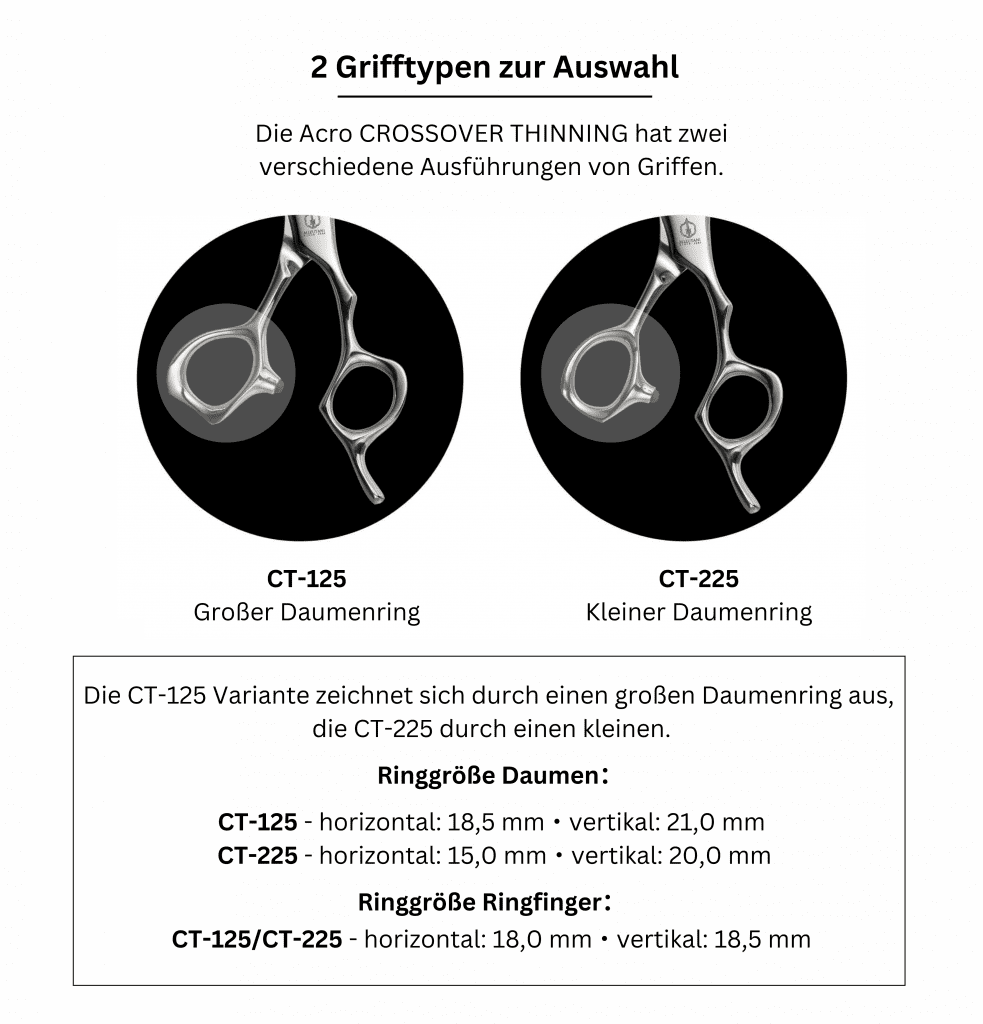 2 Grifftypen zur Auswahl

Die Acro CROSSOVER THINNING hat zwei verschiedene Ausführungen von Griffen.

CT-125
Großer Daumenring

CT-225
Kleiner Daumenring

Die CT-125 Variante zeichnet sich durch einen großen Daumenring aus, die CT-225 durch einen kleinen.

Ringgröße Daumen:

CT-125 - horizontal: 18,5 mm • vertikal: 21,0 mm
CT-225 - horizontal: 15,0 mm • vertikal: 20,0 mm

Ringgröße Ringfinger:

CT-125/CT-225 - horizontal: 18,0 mm • vertikal: 18,5 mm